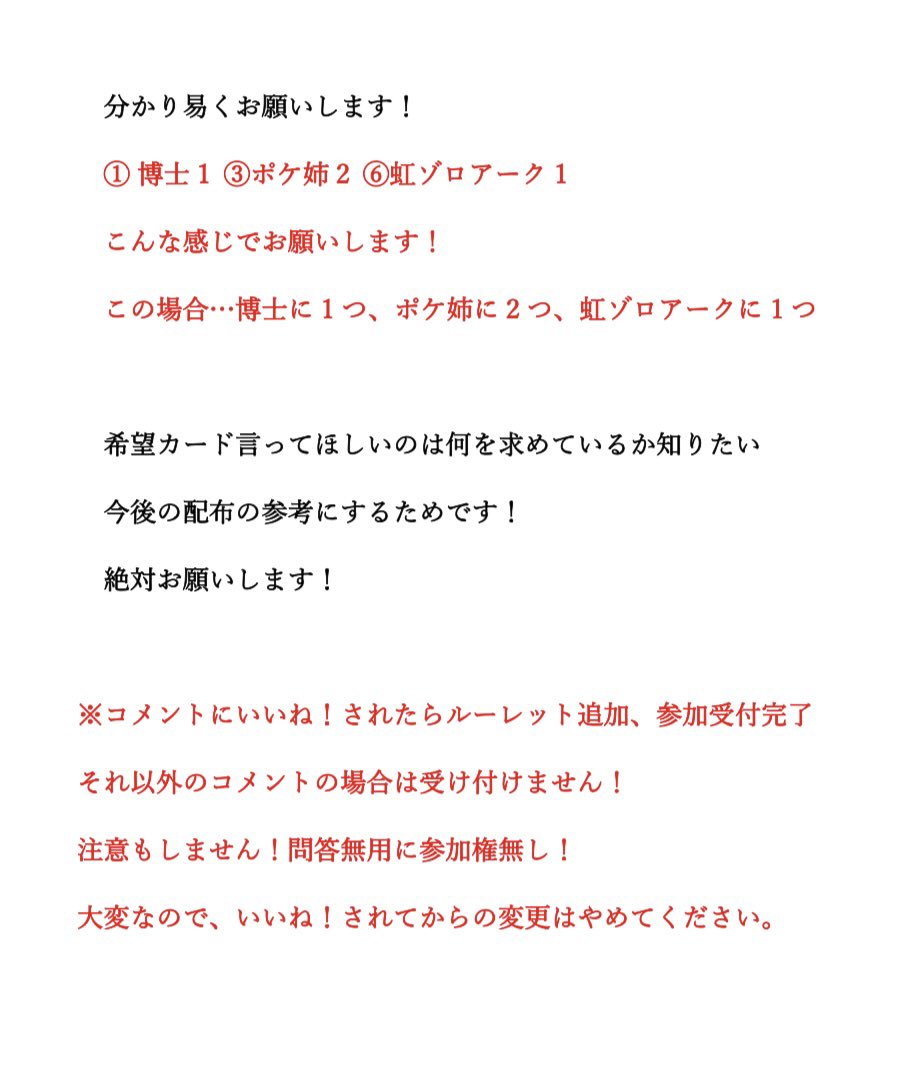 分かり易くお願いします！

① 博士１ ③ポケ姉２ ⑥虹ゾロアーク１

こんな感じでお願いします！

この場合…博士に１つ、ポケ姉に２つ、虹ゾロアークに１つ

希望カード言ってほしいのは何を求めているか知りたい

今後の配布の参考にするためです！

絶対お願いします！

※コメントにいいね！されたらルーレット追加、参加受付完了

それ以外のコメントの場合は受け付けません！

注意もしません！問答無用に参加権無し！

大変なので、いいね！されてからの変更はやめてください。